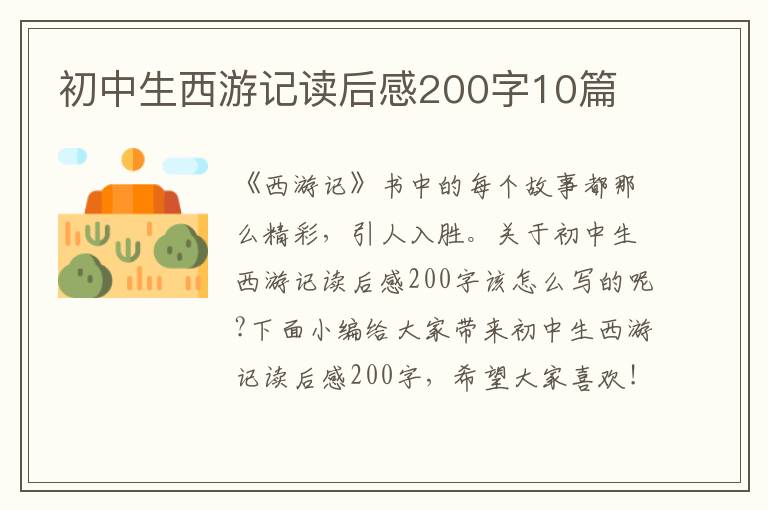 初中生西游记读后感200字10篇

《西游记》书中的每个故事都那么精彩，引人入胜。关于初中生西游记读后感200字该怎么写的呢?下面小编给大家带来初中生西游记读后感200字，希望大家喜欢!